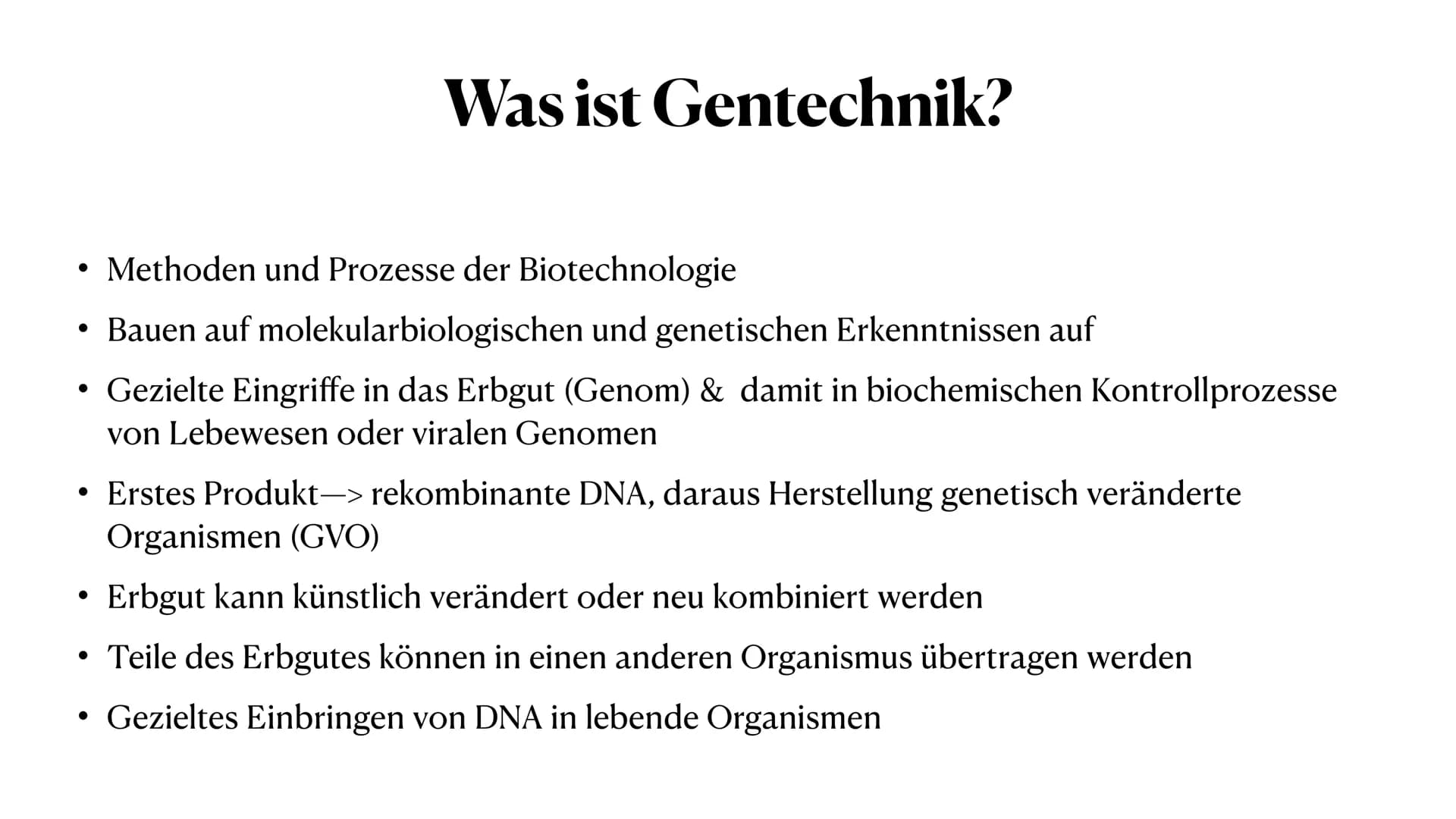 Was ist Gentechnik?

• Methoden und Prozesse der Biotechnologie

• Bauen auf molekularbiologischen und genetischen Erkenntnissen auf

• Gezielte Eingriffe in das Erbgut (Genom) & damit in biochemischen Kontrollprozesse von Lebewesen oder viralen Genomen

• Erstes Produkt—> rekombinante DNA, daraus Herstellung genetisch veränderte Organismen (GVO)

• Erbgut kann künstlich verändert oder neu kombiniert werden

• Teile des Erbgutes können in einen anderen Organismus übertragen werden

• Gezieltes Einbringen von DNA in lebende Organismen